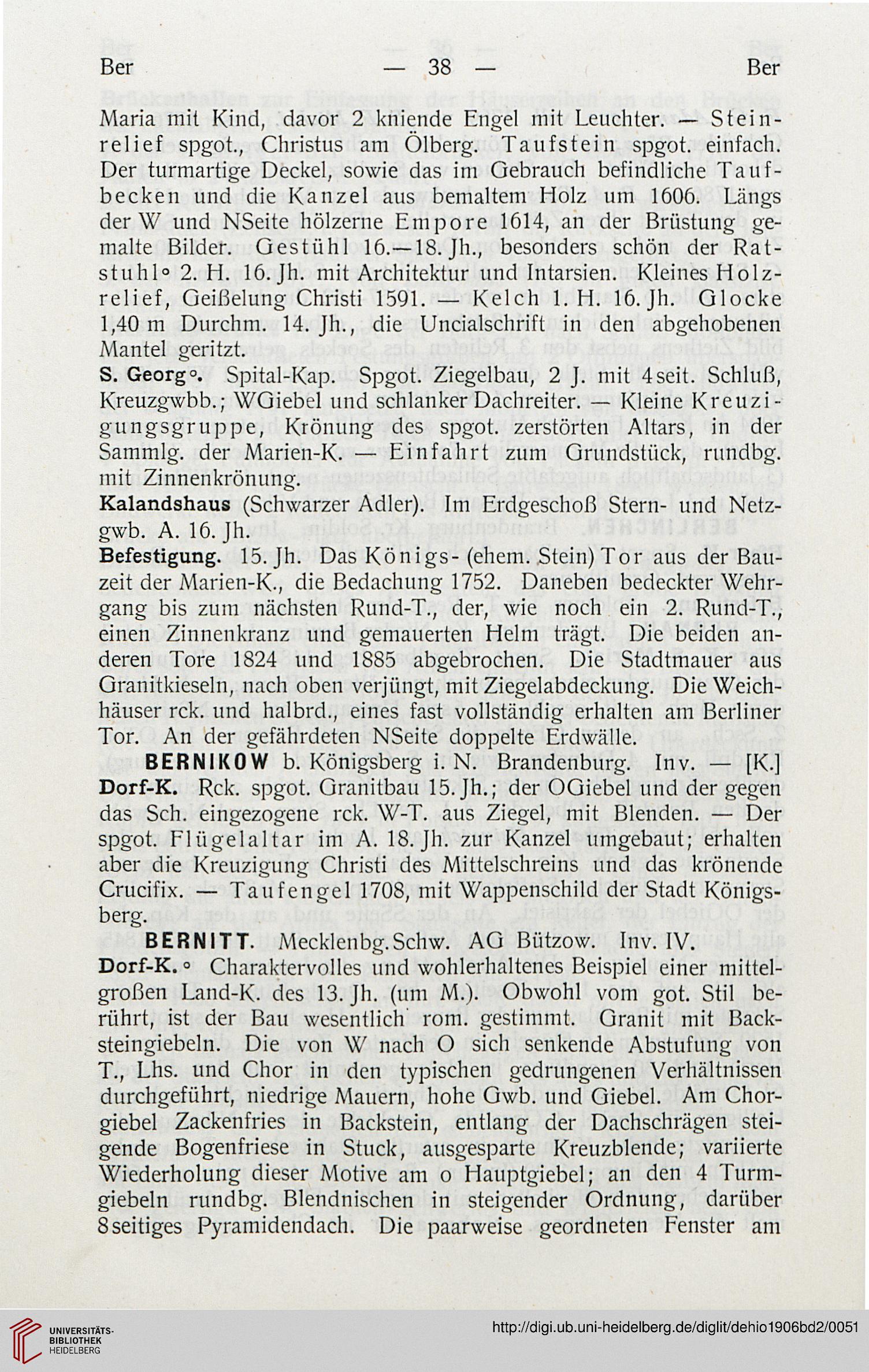 Ber — 38 — Ber

Maria mit Kind, davor 2 kniende Engel mit Leuchter. — Steinrelief spgot., Christus am Ölberg. Taufstein spgot. einfach. Der turmartige Deckel, sowie das im Gebrauch befindliche Taufbecken und die Kanzel aus bemaltem Holz um 1606. Längs der W und NSeite hölzerne Empore 1614, an der Brüstung gemalte Bilder. Gestühl 16.—18. Jh., besonders schön der Ratstuhl° 2. H. 16. Jh. mit Architektur und Intarsien. Kleines Holzrelief, Geißelung Christi 1591. — Kelch 1. H. 16. Jh. Glocke 1,40 m Durchm. 14. Jh., die Uncialschrift in den abgehobenen Mantel geritzt.

S. Georg°. Spital-Kap. Spgot. Ziegelbau, 2 J. mit 4seit. Schluß, Kreuzgwbb.; WGiebel und schlanker Dachreiter. — Kleine Kreuzigungsgruppe, Krönung des spgot. zerstörten Altars, in der Sammlg. der Marien-K. — Einfahrt zum Grundstück, rundbg. mit Zinnenkrönung.

Kalandshaus (Schwarzer Adler). Im Erdgeschoß Stern- und Netzgwb. A. 16. Jh.

Befestigung. 15. Jh. Das Königs- (ehem. Stein) Tor aus der Bauzeit der Marien-K., die Bedachung 1752. Daneben bedeckter Wehrgang bis zum nächsten Rund-T., der, wie noch ein 2. Rund-T., einen Zinnenkranz und gemauerten Helm trägt. Die beiden anderen Tore 1824 und 1885 abgebrochen. Die Stadtmauer aus Granitkieseln, nach oben verjüngt, mit Ziegelabdeckung. Die Weichhäuser rck. und halbrd., eines fast vollständig erhalten am Berliner Tor. An der gefährdeten NSeite doppelte Erdwälle.

BERNIKOW b. Königsberg i. N. Brandenburg. Inv. — [K.]

Dorf-K. Rck. spgot. Granitbau 15. Jh.; der OGiebel und der gegen das Sch. eingezogene rck. W-T. aus Ziegel, mit Blenden. — Der spgot. Flügelaltar im A. 18. Jh. zur Kanzel umgebaut; erhalten aber die Kreuzigung Christi des Mittelschreins und das krönende Crucifix. — Taufengel 1708, mit Wappenschild der Stadt Königsberg.

BERNITT. Mecklenbg. Schw. AG Bützow. Inv. IV.

Dorf-K.° Charaktervolles und wohlerhaltenes Beispiel einer mittelgroßen Land-K. des 13. Jh. (um M.). Obwohl vom got. Stil berührt, ist der Bau wesentlich rom. gestimmt. Granit mit Backsteingiebeln. Die von W nach O sich senkende Abstufung von T., Lhs. und Chor in den typischen gedrungenen Verhältnissen durchgeführt, niedrige Mauern, hohe Gwb. und Giebel. Am Chorgiebel Zackenfries in Backstein, entlang der Dachschrägen steigende Bogenfriese in Stuck, ausgesparte Kreuzblende; variierte Wiederholung dieser Motive am o Hauptgiebel; an den 4 Turmgiebeln rundbg. Blendnischen in steigender Ordnung, darüber 8seitiges Pyramidendach. Die paarweise geordneten Fenster am

UNIVERSITÄTS-BIBLIOTHEK HEIDELBERG
http://digi.ub.uni-heidelberg.de/diglit/dehio1906bd2/0051